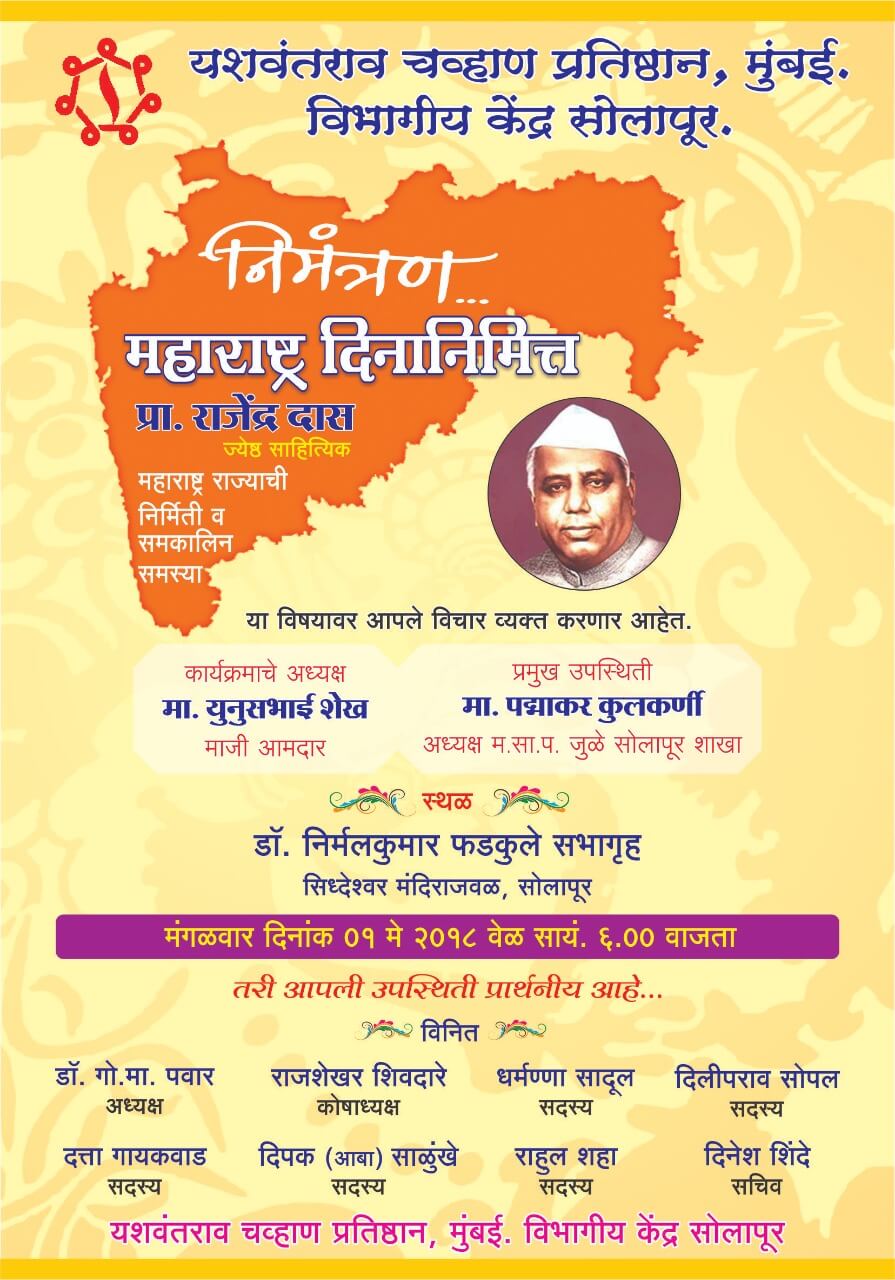 यशवंतराव चव्हाण प्रतिष्ठान, मुंबई.
विभागीय केंद्र सोलापूर.

निमंत्रण...

महाराष्ट्र दिनानिमित्त

प्रा. राजेंद्र दास
ज्येष्ठ साहित्यिक

महाराष्ट्र राज्याची
निर्मिती व
समकालिन
समस्या

या विषयावर आपले विचार व्यक्त करणार आहेत.

कार्यक्रमाचे अध्यक्ष
मा. युनुसभाई शेख
माजी आमदार

प्रमुख उपस्थिती
मा. पद्माकर कुलकर्णी
अध्यक्ष म.सा.प. जुळे सोलापूर शाखा

स्थळ
डॉ. निर्मलकुमार फडकुले सभागृह
सिध्देश्वर मंदिराजवळ, सोलापूर

मंगळवार दिनांक ०१ मे २०१८ वेळ सायं. ६.०० वाजता

तरी आपली उपस्थिती प्रार्थनीय आहे...

विनित

डॉ. गो.मा. पवार
अध्यक्ष

राजशेखर शिवदारे
कोषाध्यक्ष

धर्मण्णा सादूल
सदस्य

दिलीपराव सोपल
सदस्य

दत्ता गायकवाड
सदस्य

दिपक (आबा) साळुंखे
सदस्य

राहुल शहा
सदस्य

दिनेश शिंदे
सचिव

यशवंतराव चव्हाण प्रतिष्ठान, मुंबई. विभागीय केंद्र सोलापूर